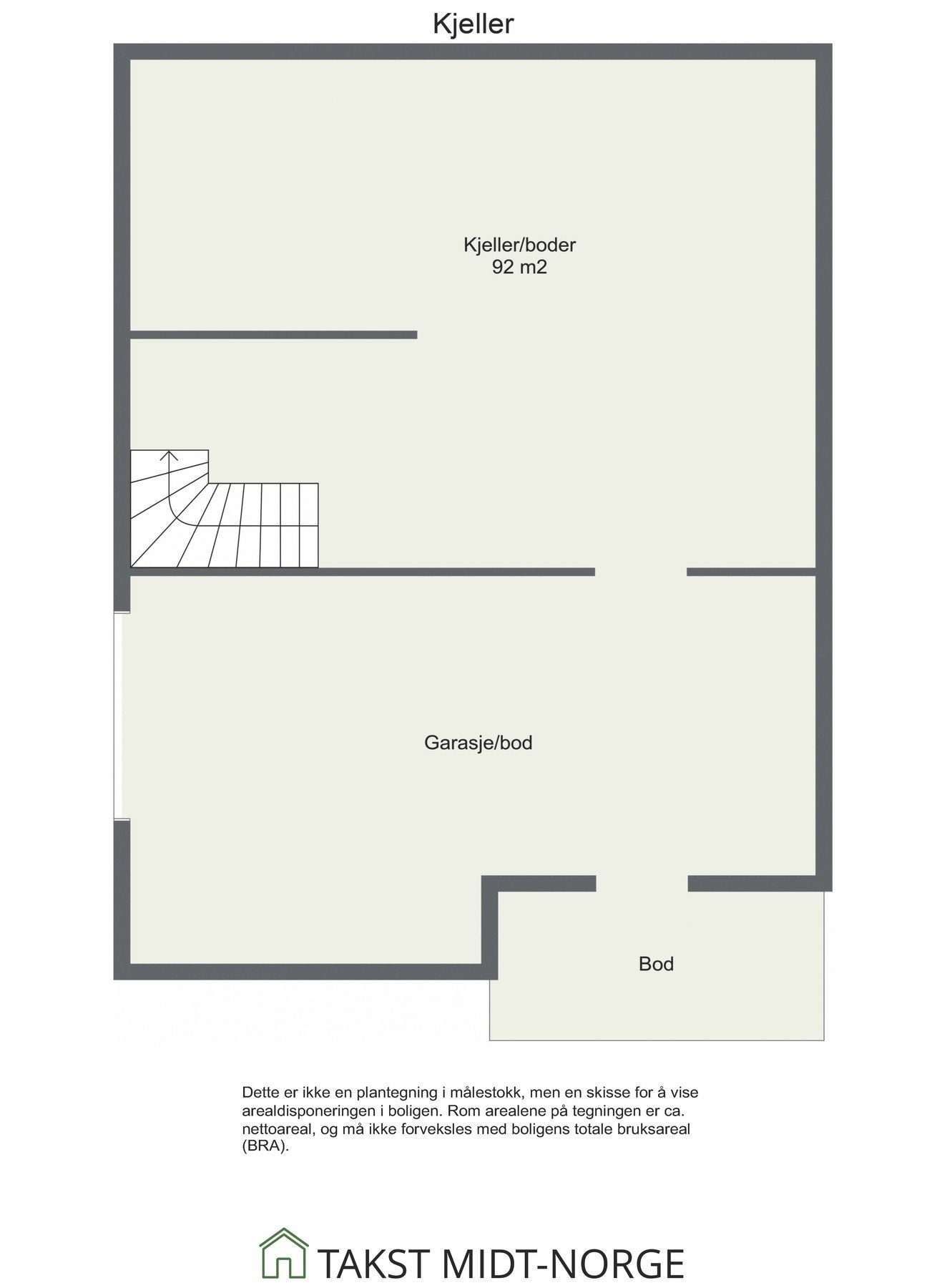 Kjeller

Kjeller/boder
92 m2

Garasje/bod

Bod

Dette er ikke en plantegning i målestokk, men en skisse for å vise arealdisponeringen i boligen. Rom arealene på tegningen er ca. nettoareal, og må ikke forveksles med boligens totale bruksareal (BRA).

TAKST MIDT-NORGE